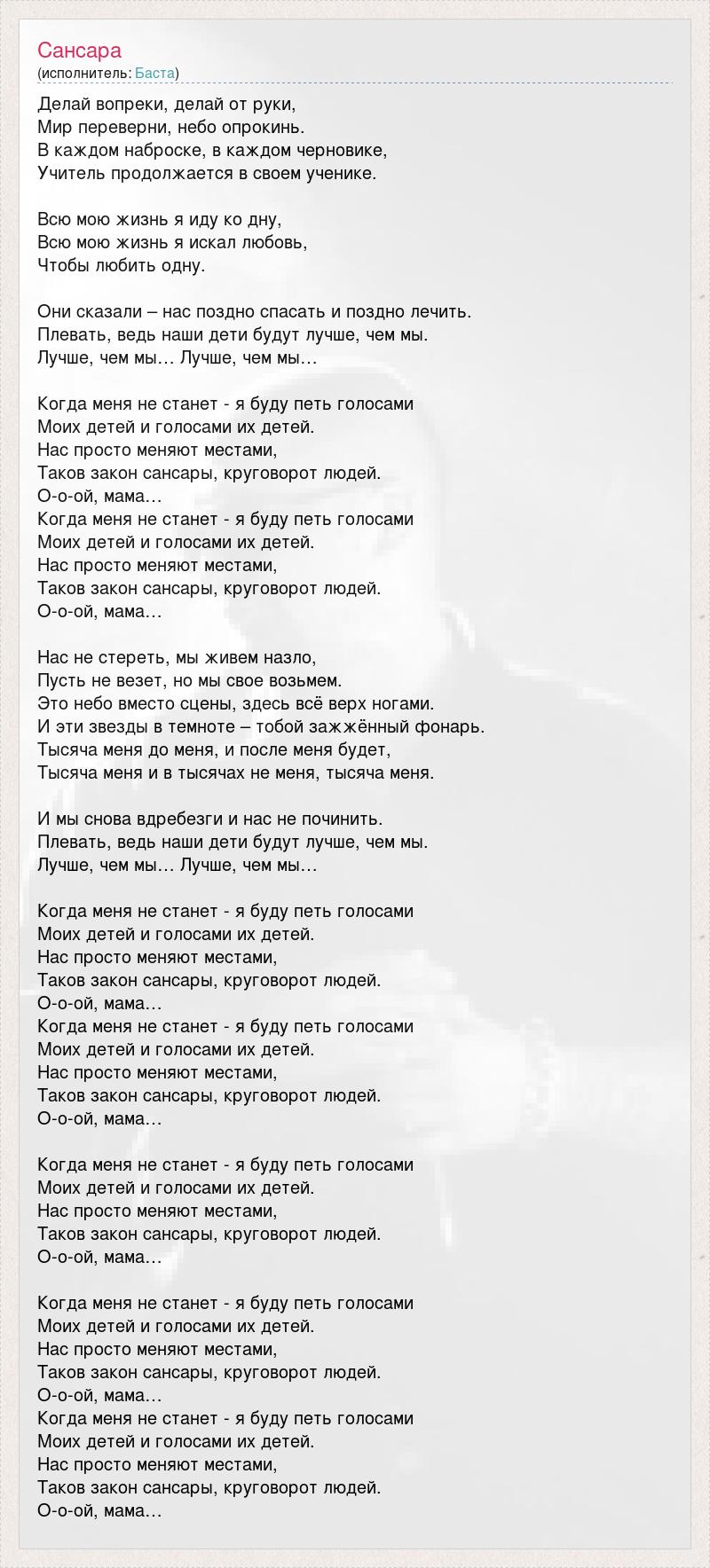 Сансара
(исполнитель: Баста)

Делай вопреки, делай от руки,
Мир переверни, небо опрокинь.
В каждом наброске, в каждом черновике,
Учитель продолжается в своем ученике.

Всю мою жизнь я иду ко дну,
Всю мою жизнь я искал любовь,
Чтобы любить одну.

Они сказали – нас поздно спасать и поздно лечить.
Плевать, ведь наши дети будут лучше, чем мы.
Лучше, чем мы… Лучше, чем мы…

Когда меня не станет - я буду петь голосами
Моих детей и голосами их детей.
Нас просто меняют местами,
Таков закон сансары, круговорот людей.
О-о-ой, мама…
Когда меня не станет - я буду петь голосами
Моих детей и голосами их детей.
Нас просто меняют местами,
Таков закон сансары, круговорот людей.
О-о-ой, мама…

Нас не стереть, мы живем назло,
Пусть не везет, но мы свое возьмем.
Это небо вместо сцены, здесь всё верх ногами.
И эти звезды в темноте – тобой зажжённый фонарь.
Тысяча меня до меня, и после меня будет,
Тысяча меня и в тысячах не меня, тысяча меня.

И мы снова вдребезги и нас не починить.
Плевать, ведь наши дети будут лучше, чем мы.
Лучше, чем мы… Лучше, чем мы…

Когда меня не станет - я буду петь голосами
Моих детей и голосами их детей.
Нас просто меняют местами,
Таков закон сансары, круговорот людей.
О-о-ой, мама…
Когда меня не станет - я буду петь голосами
Моих детей и голосами их детей.
Нас просто меняют местами,
Таков закон сансары, круговорот людей.
О-о-ой, мама…

Когда меня не станет - я буду петь голосами
Моих детей и голосами их детей.
Нас просто меняют местами,
Таков закон сансары, круговорот людей.
О-о-ой, мама…

Когда меня не станет - я буду петь голосами
Моих детей и голосами их детей.
Нас просто меняют местами,
Таков закон сансары, круговорот людей.
О-о-ой, мама…
Когда меня не станет - я буду петь голосами
Моих детей и голосами их детей.
Нас просто меняют местами,
Таков закон сансары, круговорот людей.
О-о-ой, мама…